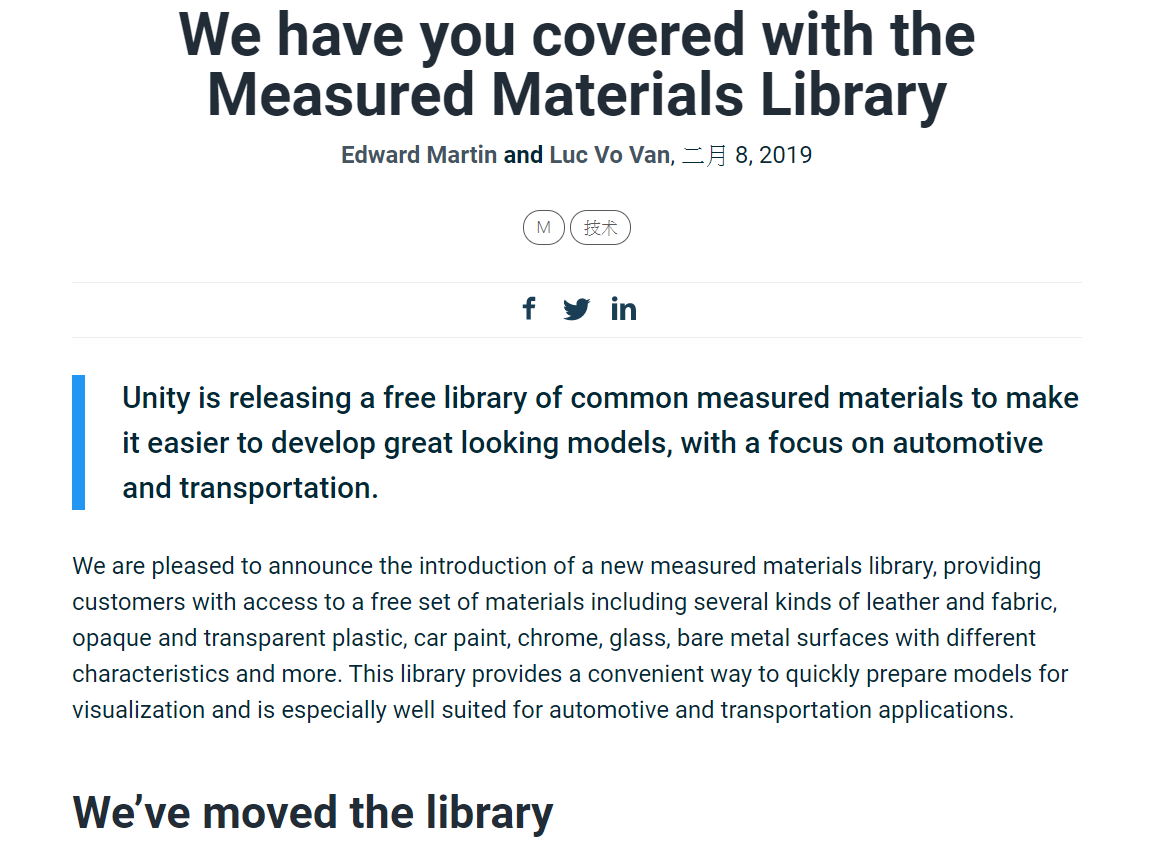 We have you covered with the Measured Materials Library

Edward Martin and Luc Vo Van, 二月 8, 2019

M 技术

Unity is releasing a free library of common measured materials to make it easier to develop great looking models, with a focus on automotive and transportation.

We are pleased to announce the introduction of a new measured materials library, providing customers with access to a free set of materials including several kinds of leather and fabric, opaque and transparent plastic, car paint, chrome, glass, bare metal surfaces with different characteristics and more. This library provides a convenient way to quickly prepare models for visualization and is especially well suited for automotive and transportation applications.

We’ve moved the library